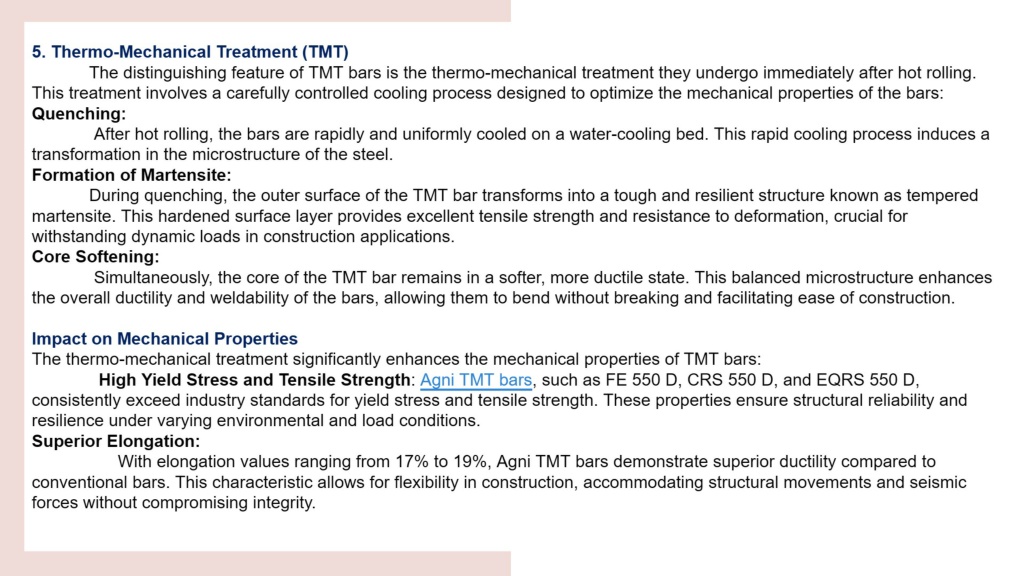 5. Thermo-Mechanical Treatment (TMT)

The distinguishing feature of TMT bars is the thermo-mechanical treatment they undergo immediately after hot rolling. This treatment involves a carefully controlled cooling process designed to optimize the mechanical properties of the bars:

Quenching:

After hot rolling, the bars are rapidly and uniformly cooled on a water-cooling bed. This rapid cooling process induces a transformation in the microstructure of the steel.

Formation of Martensite:

During quenching, the outer surface of the TMT bar transforms into a tough and resilient structure known as tempered martensite. This hardened surface layer provides excellent tensile strength and resistance to deformation, crucial for withstanding dynamic loads in construction applications.

Core Softening:

Simultaneously, the core of the TMT bar remains in a softer, more ductile state. This balanced microstructure enhances the overall ductility and weldability of the bars, allowing them to bend without breaking and facilitating ease of construction.

Impact on Mechanical Properties

The thermo-mechanical treatment significantly enhances the mechanical properties of TMT bars:

High Yield Stress and Tensile Strength: Agni TMT bars, such as FE 550 D, CRS 550 D, and EQRS 550 D, consistently exceed industry standards for yield stress and tensile strength. These properties ensure structural reliability and resilience under varying environmental and load conditions.

Superior Elongation:

With elongation values ranging from 17% to 19%, Agni TMT bars demonstrate superior ductility compared to conventional bars. This characteristic allows for flexibility in construction, accommodating structural movements and seismic forces without compromising integrity.